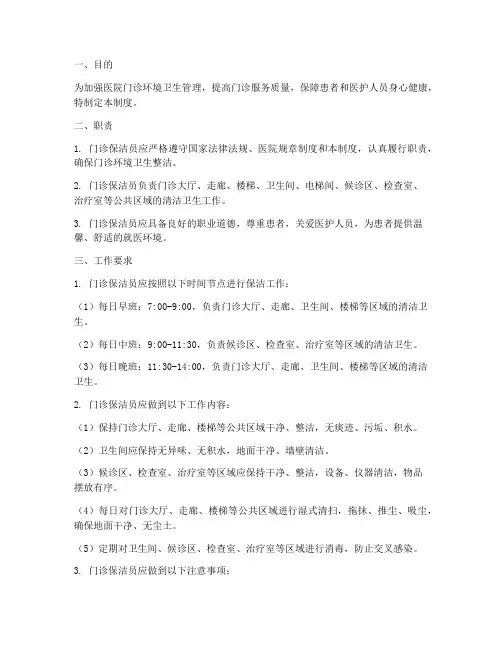 一、目的

为加强医院门诊环境卫生管理，提高门诊服务质量，保障患者和医护人员身心健康，特制定本制度。

二、职责

1. 门诊保洁员应严格遵守国家法律法规、医院规章制度和本制度，认真履行职责，确保门诊环境卫生整洁。

2. 门诊保洁员负责门诊大厅、走廊、楼梯、卫生间、电梯间、候诊区、检查室、治疗室等公共区域的清洁卫生工作。

3. 门诊保洁员应具备良好的职业道德，尊重患者，关爱医护人员，为患者提供温馨、舒适的就医环境。

三、工作要求

1. 门诊保洁员应按照以下时间节点进行保洁工作：

（1）每日早班：7:00-9:00，负责门诊大厅、走廊、卫生间、楼梯等区域的清洁卫生。

（2）每日中班：9:00-11:30，负责候诊区、检查室、治疗室等区域的清洁卫生。

（3）每日晚班：11:30-14:00，负责门诊大厅、走廊、卫生间、楼梯等区域的清洁卫生。

2. 门诊保洁员应做到以下工作内容：

（1）保持门诊大厅、走廊、楼梯等公共区域干净、整洁，无痰迹、污垢、积水。

（2）卫生间应保持无异味、无积水，地面干净、墙壁清洁。

（3）候诊区、检查室、治疗室等区域应保持干净、整洁，设备、仪器清洁，物品摆放有序。

（4）每日对门诊大厅、走廊、楼梯等公共区域进行湿式清扫，拖抹、推尘、吸尘，确保地面干净、无尘土。

（5）定期对卫生间、候诊区、检查室、治疗室等区域进行消毒，防止交叉感染。

3. 门诊保洁员应做到以下注意事项：